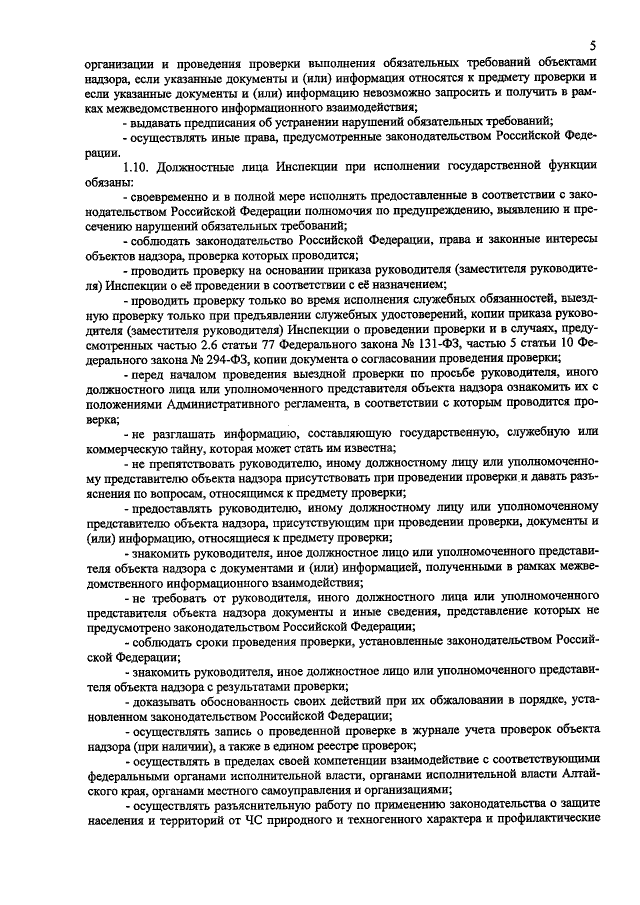 5

организации и проведения проверки выполнения обязательных требований объектами надзора, если указанные документы и (или) информация относятся к предмету проверки и если указанные документы и (или) информацию невозможно запросить и получить в рамках межведомственного информационного взаимодействия;

- выдавать предписания об устранении нарушений обязательных требований;

- осуществлять иные права, предусмотренные законодательством Российской Федерации.

1.10. Должностные лица Инспекции при исполнении государственной функции обязаны:

- своевременно и в полной мере исполнять предоставленные в соответствии с законодательством Российской Федерации полномочия по предупреждению, выявлению и пресечению нарушений обязательных требований;

- соблюдать законодательство Российской Федерации, права и законные интересы объектов надзора, проверка которых проводится;

- проводить проверку на основании приказа руководителя (заместителя руководителя) Инспекции о её проведении в соответствии с её назначением;

- проводить проверку только во время исполнения служебных обязанностей, выездную проверку только при предъявлении служебных удостоверений, копии приказа руководителя (заместителя руководителя) Инспекции о проведении проверки и в случаях, предусмотренных частью 2.6 статьи 77 Федерального закона № 131-ФЗ, частью 5 статьи 10 Федерального закона № 294-ФЗ, копии документа о согласовании проведения проверки;

- перед началом проведения выездной проверки по просьбе руководителя, иного должностного лица или уполномоченного представителя объекта надзора ознакомить их с положениями Административного регламента, в соответствии с которым проводится проверка;

- не разглашать информацию, составляющую государственную, служебную или коммерческую тайну, которая может стать им известна;

- не препятствовать руководителю, иному должностному лицу или уполномоченному представителю объекта надзора присутствовать при проведении проверки и давать разъяснения по вопросам, относящимся к предмету проверки;

- предоставлять руководителю, иному должностному лицу или уполномоченному представителю объекта надзора, присутствующим при проведении проверки, документы и (или) информацию, относящиеся к предмету проверки;

- знакомить руководителя, иное должностное лицо или уполномоченного представителя объекта надзора с документами и (или) информацией, полученными в рамках межведомственного информационного взаимодействия;

- не требовать от руководителя, иного должностного лица или уполномоченного представителя объекта надзора документы и иные сведения, представление которых не предусмотрено законодательством Российской Федерации;

- соблюдать сроки проведения проверки, установленные законодательством Российской Федерации;

- знакомить руководителя, иное должностное лицо или уполномоченного представителя объекта надзора с результатами проверки;

- доказывать обоснованность своих действий при их обжаловании в порядке, установленном законодательством Российской Федерации;

- осуществлять запись о проведенной проверке в журнале учета проверок объекта надзора (при наличии), а также в едином реестре проверок;

- осуществлять в пределах своей компетенции взаимодействие с соответствующими федеральными органами исполнительной власти, органами исполнительной власти Алтайского края, органами местного самоуправления и организациями;

- осуществлять разъяснительную работу по применению законодательства о защите населения и территорий от ЧС природного и техногенного характера и профилактические